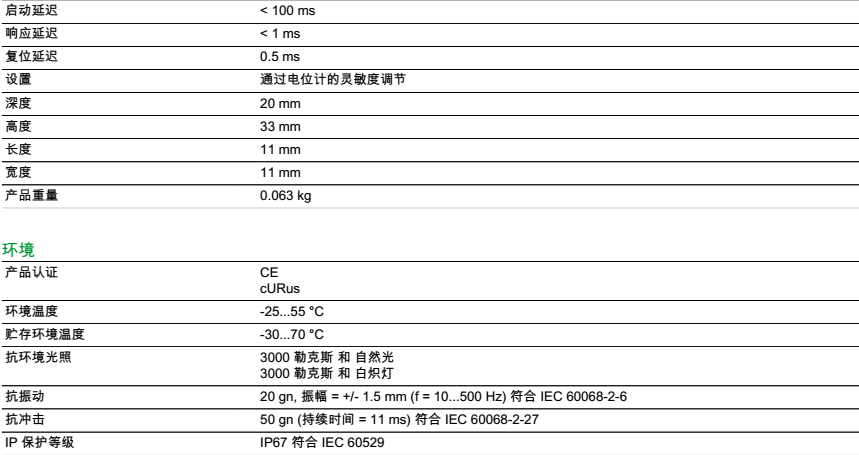 | 启动延迟 | < 100 ms |
|---|---|
| 响应延迟 | < 1 ms |
| 复位延迟 | 0.5 ms |
| 设置 | 通过电位计的灵敏度调节 |
| 深度 | 20 mm |
| 高度 | 33 mm |
| 长度 | 11 mm |
| 宽度 | 11 mm |
| 产品重量 | 0.063 kg |

环境

| 产品认证 | CE cURus |
|---|---|
| 环境温度 | -25...55 °C |
| 贮存环境温度 | -30...70 °C |
| 抗环境光照 | 3000 勒克斯 和 自然光 3000 勒克斯 和 白炽灯 |
| 抗振动 | 20 gn, 振幅 = +/- 1.5 mm (f = 10...500 Hz) 符合 IEC 60068-2-6 |
| 抗冲击 | 50 gn (持续时间 = 11 ms) 符合 IEC 60068-2-27 |
| IP 保护等级 | IP67 符合 IEC 60529 |